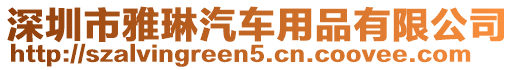 深圳市雅琳汽车用品有限公司
http://szalvingreen5.cn.coovee.com